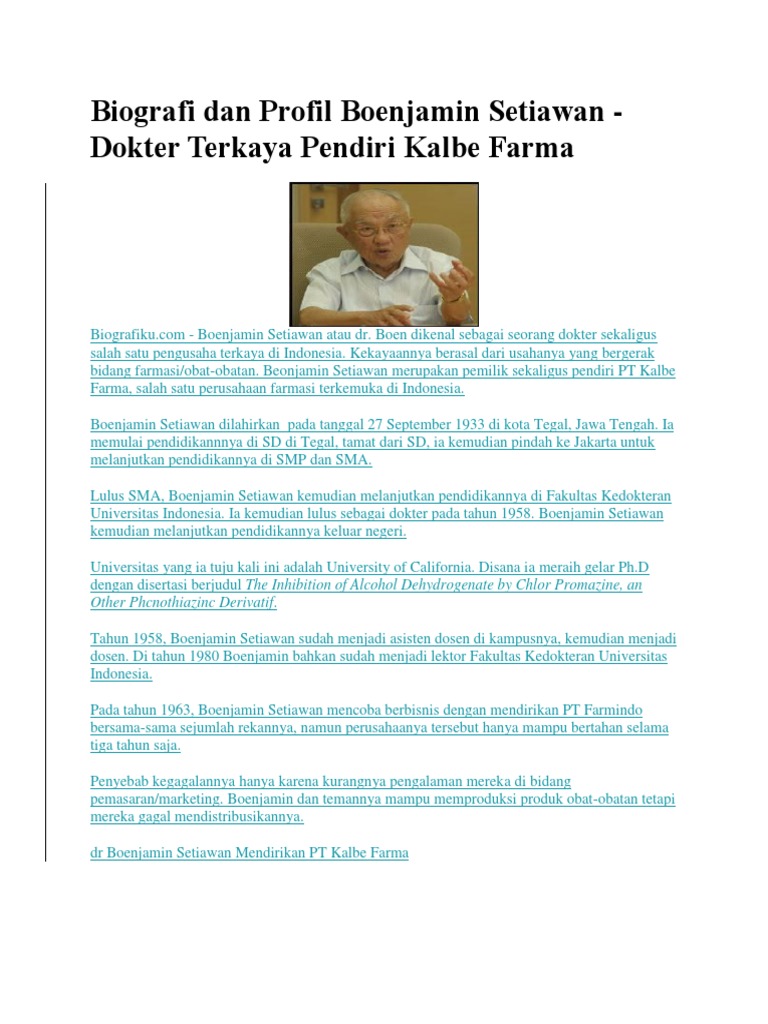 Biografi dan Profil Boenjamin Setiawan - Dokter Terkaya Pendiri Kalbe Farma

Biografiku.com - Boenjamin Setiawan atau dr. Boen dikenal sebagai seorang dokter sekaligus salah satu pengusaha terkaya di Indonesia. Kekayaannya berasal dari usahanya yang bergerak bidang farmasi/obat-obatan. Beonjamin Setiawan merupakan pemilik sekaligus pendiri PT Kalbe Farma, salah satu perusahaan farmasi terkemuka di Indonesia.

Boenjamin Setiawan dilahirkan pada tanggal 27 September 1933 di kota Tegal, Jawa Tengah. Ia memulai pendidikannnya di SD di Tegal, tamat dari SD, ia kemudian pindah ke Jakarta untuk melanjutkan pendidikannya di SMP dan SMA.

Lulus SMA, Boenjamin Setiawan kemudian melanjutkan pendidikannya di Fakultas Kedokteran Universitas Indonesia. Ia kemudian lulus sebagai dokter pada tahun 1958. Boenjamin Setiawan kemudian melanjutkan pendidikannya keluar negeri.

Universitas yang ia tuju kali ini adalah University of California. Disana ia meraih gelar Ph.D dengan disertasi berjudul The Inhibition of Alcohol Dehydrogenate by Chlor Promazine, an Other Phcnothiazinc Derivatif.

Tahun 1958, Boenjamin Setiawan sudah menjadi asisten dosen di kampusnya, kemudian menjadi dosen. Di tahun 1980 Boenjamin bahkan sudah menjadi lektor Fakultas Kedokteran Universitas Indonesia.

Pada tahun 1963, Boenjamin Setiawan mencoba berbisnis dengan mendirikan PT Farmindo bersama-sama sejumlah rekannya, namun perusahaanya tersebut hanya mampu bertahan selama tiga tahun saja.

Penyebab kegagalannya hanya karena kurangnya pengalaman mereka di bidang pemasaran/marketing. Boenjamin dan temannya mampu memproduksi produk obat-obatan tetapi mereka gagal mendistribusikannya.

dr Boenjamin Setiawan Mendirikan PT Kalbe Farma